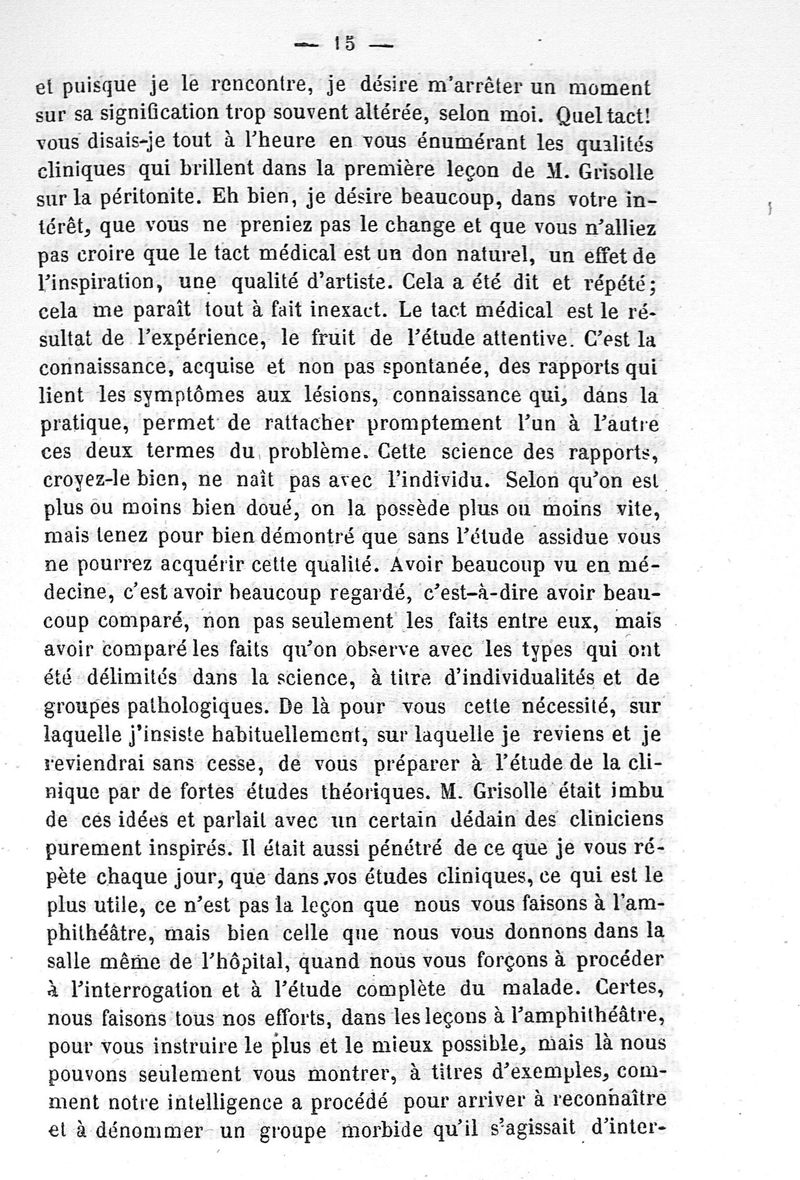 — 15 —

et puisque je le rencontre, je désire m'arrêter un moment sur sa signification trop souvent altérée, selon moi. Quel tact! vous disais-je tout à l'heure en vous énumérant les qualités cliniques qui brillent dans la première leçon de M. Grisolle sur la péritonite. Eh bien, je désire beaucoup, dans votre intérêt, que vous ne preniez pas le change et que vous n'alliez pas croire que le tact médical est un don naturel, un effet de l'inspiration, une qualité d'artiste. Cela a été dit et répété; cela me paraît tout à fait inexact. Le tact médical est le résultat de l'expérience, le fruit de l'étude attentive. C'est la connaissance, acquise et non pas spontanée, des rapports qui lient les symptômes aux lésions, connaissance qui, dans la pratique, permet de rattacher promptement l'un à l'autre ces deux termes du problème. Cette science des rapports, croyez-le bien, ne naît pas avec l'individu. Selon qu'on est plus ou moins bien doué, on la possède plus ou moins vite, mais tenez pour bien démontré que sans l'étude assidue vous ne pourrez acquérir cette qualité. Avoir beaucoup vu en médecine, c'est avoir beaucoup regardé, c'est-à-dire avoir beaucoup comparé, non pas seulement les faits entre eux, mais avoir comparé les faits qu'on observe avec les types qui ont été délimités dans la science, à titre d'individualités et de groupes pathologiques. De là pour vous cette nécessité, sur laquelle j'insiste habituellement, sur laquelle je reviens et je reviendrai sans cesse, de vous préparer à l'étude de la clinique par de fortes études théoriques. M. Grisolle était imbu de ces idées et parlait avec un certain dédain des cliniciens purement inspirés. Il était aussi pénétré de ce que je vous répète chaque jour, que dans vos études cliniques, ce qui est le plus utile, ce n'est pas la leçon que nous vous faisons à l'amphithéâtre, mais bien celle que nous vous donnons dans la salle même de l'hôpital, quand nous vous forçons à procéder à l'interrogation et à l'étude complète du malade. Certes, nous faisons tous nos efforts, dans les leçons à l'amphithéâtre, pour vous instruire le plus et le mieux possible, mais là nous pouvons seulement vous montrer, à titres d'exemples, comment notre intelligence a procédé pour arriver à reconnaître et à dénommer un groupe morbide qu'il s'agissait d'inter-